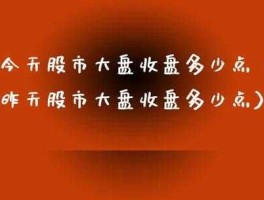 今天股市大盘收盘多少点
昨天股市大盘收盘多少点)